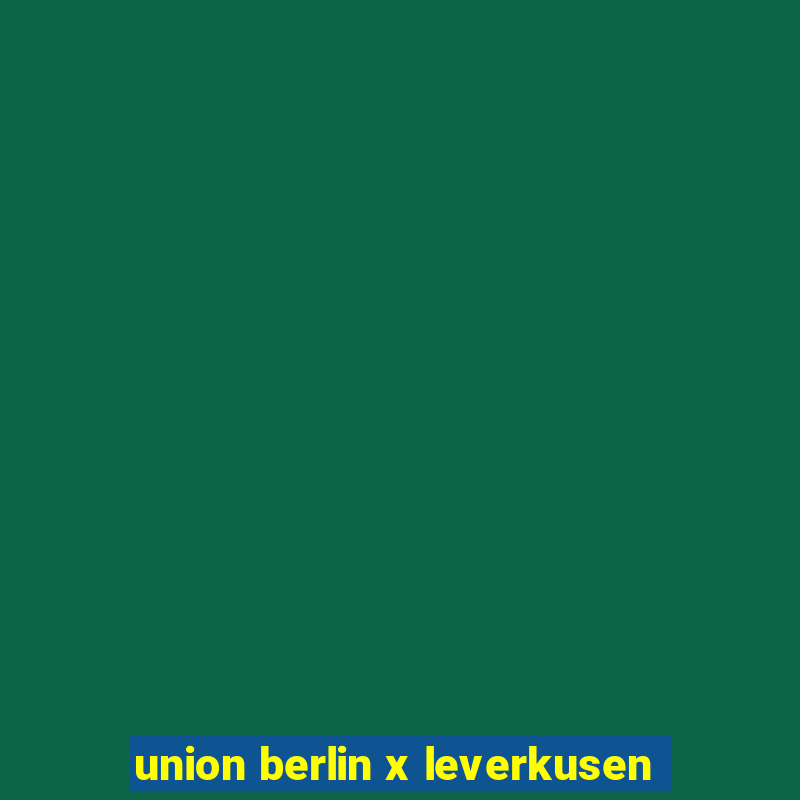 union berlin x leverkusen